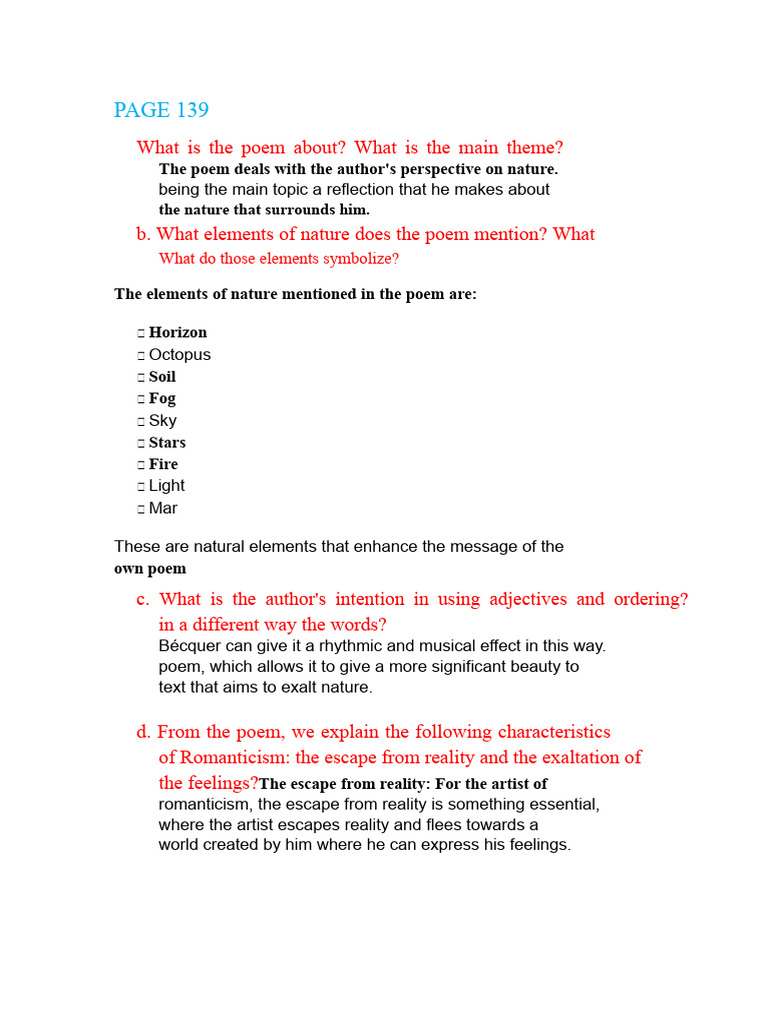 PAGE 139

What is the poem about? What is the main theme?

The poem deals with the author's perspective on nature. being the main topic a reflection that he makes about the nature that surrounds him.

b. What elements of nature does the poem mention? What

What do those elements symbolize?

The elements of nature mentioned in the poem are:

□ Horizon
□ Octopus
□ Soil
□ Fog
□ Sky
□ Stars
□ Fire
□ Light
□ Mar

These are natural elements that enhance the message of the own poem

c. What is the author's intention in using adjectives and ordering? in a different way the words?

Bécquer can give it a rhythmic and musical effect in this way. poem, which allows it to give a more significant beauty to text that aims to exalt nature.

d. From the poem, we explain the following characteristics of Romanticism: the escape from reality and the exaltation of the feelings?The escape from reality: For the artist of romanticism, the escape from reality is something essential, where the artist escapes reality and flees towards a world created by him where he can express his feelings.